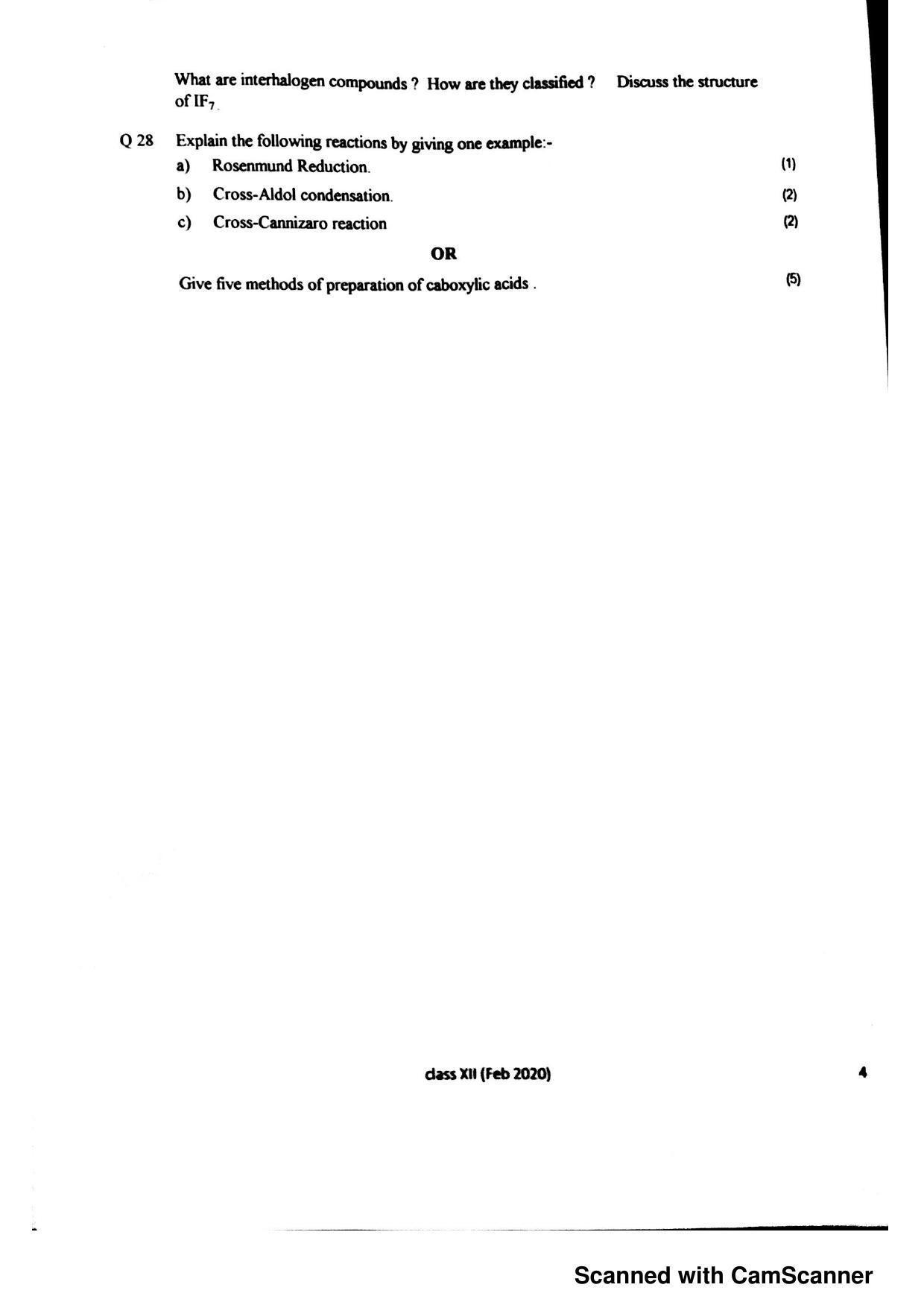 What are interhalogen compounds ? How are they classified ? Discuss the structure of $IF_7$.

Q 28 Explain the following reactions by giving one example:-

a) Rosenmund Reduction. (1)

b) Cross-Aldol condensation. (2)

c) Cross-Cannizaro reaction (2)

OR

Give five methods of preparation of caboxylic acids . (5)

class XII (Feb 2020)

4

Scanned with CamScanner